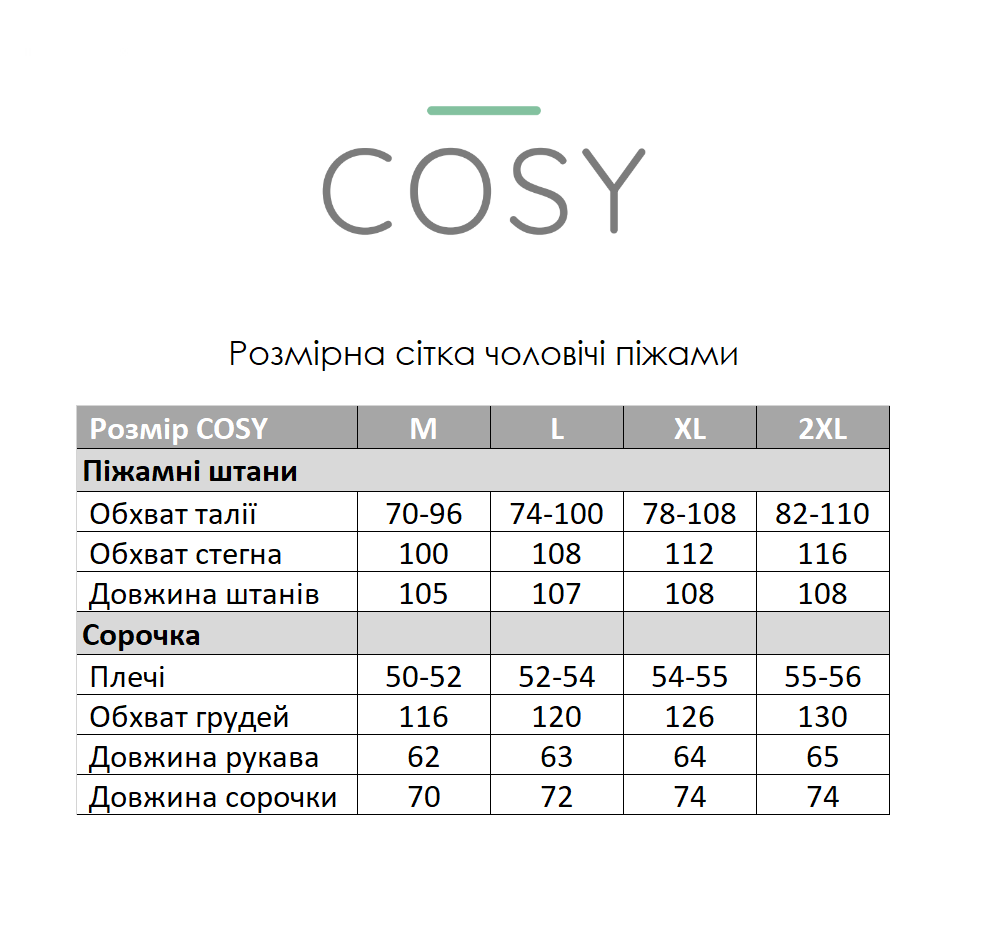 COSY

Розмірна сітка чоловічі піжами

| Розмір COSY | M | L | XL | 2XL |
|---|---|---|---|---|
| Піжамні штани | | | | |
| Обхват талії | 70-96 | 74-100 | 78-108 | 82-110 |
| Обхват стегна | 100 | 108 | 112 | 116 |
| Довжина штанів | 105 | 107 | 108 | 108 |
| Сорочка | | | | |
| Плечі | 50-52 | 52-54 | 54-55 | 55-56 |
| Обхват грудей | 116 | 120 | 126 | 130 |
| Довжина рукава | 62 | 63 | 64 | 65 |
| Довжина сорочки | 70 | 72 | 74 | 74 |